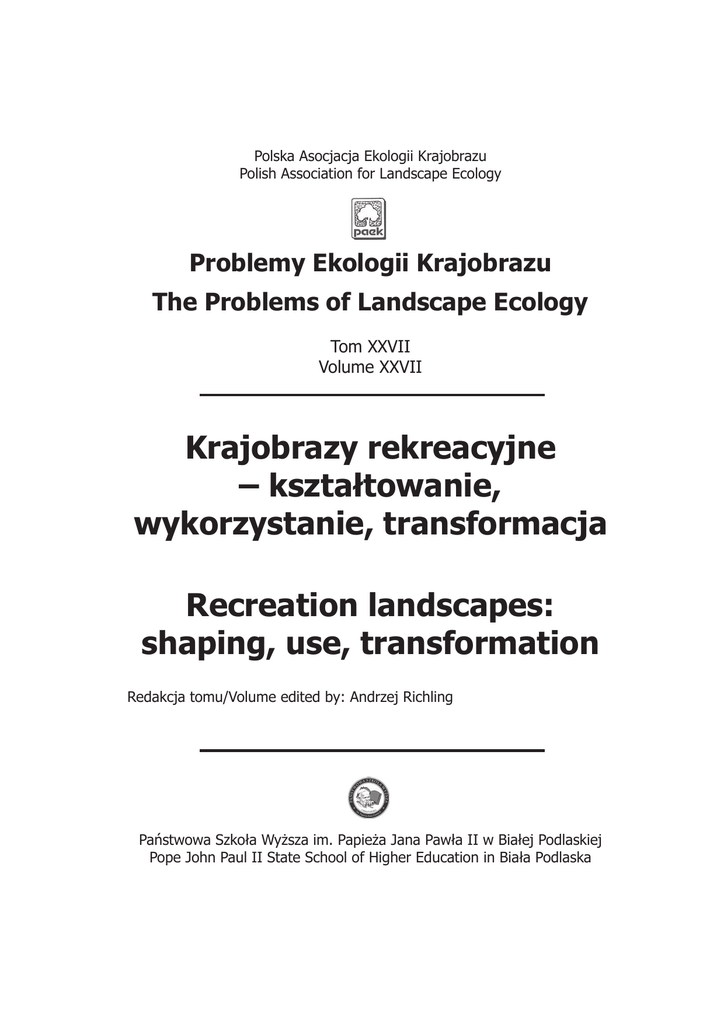 Polska Asocjacja Ekologii Krajobrazu
Polish Association for Landscape Ecology

paek

Problemy Ekologii Krajobrazu
The Problems of Landscape Ecology

Tom XXVII
Volume XXVII

Krajobrazy rekreacyjne – kształtowanie, wykorzystanie, transformacja

Recreation landscapes: shaping, use, transformation

Redakcja tomu/Volume edited by: Andrzej Richling

Państwowa Szkoła Wyższa im. Papieża Jana Pawła II w Białej Podlaskiej
Pope John Paul II State School of Higher Education in Biała Podlaska